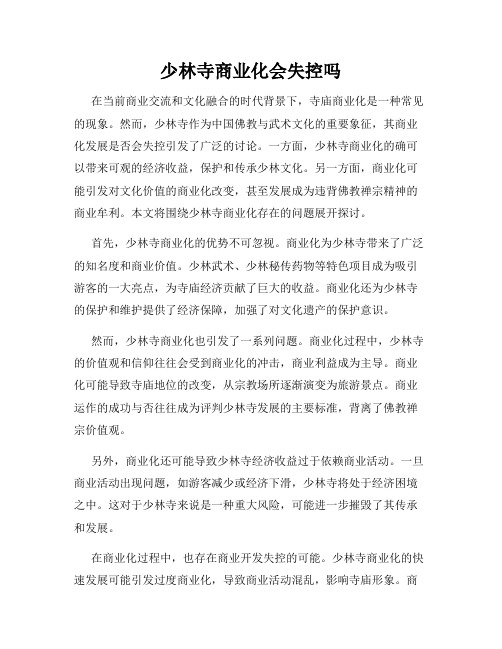 少林寺商业化会失控吗

在当前商业交流和文化融合的时代背景下，寺庙商业化是一种常见的现象。然而，少林寺作为中国佛教与武术文化的重要象征，其商业化发展是否会失控引发了广泛的讨论。一方面，少林寺商业化的确可以带来可观的经济收益，保护和传承少林文化。另一方面，商业化可能引发对文化价值的商业化改变，甚至发展成为违背佛教禅宗精神的商业牟利。本文将围绕少林寺商业化存在的问题展开探讨。

首先，少林寺商业化的优势不可忽视。商业化为少林寺带来了广泛的知名度和商业价值。少林武术、少林秘传药物等特色项目成为吸引游客的一大亮点，为寺庙经济贡献了巨大的收益。商业化还为少林寺的保护和维护提供了经济保障，加强了对文化遗产的保护意识。

然而，少林寺商业化也引发了一系列问题。商业化过程中，少林寺的价值观和信仰往往会受到商业化的冲击，商业利益成为主导。商业化可能导致寺庙地位的改变，从宗教场所逐渐演变为旅游景点。商业运作的成功与否往往成为评判少林寺发展的主要标准，背离了佛教禅宗价值观。

另外，商业化还可能导致少林寺经济收益过于依赖商业活动。一旦商业活动出现问题，如游客减少或经济下滑，少林寺将处于经济困境之中。这对于少林寺来说是一种重大风险，可能进一步摧毁了其传承和发展。

在商业化过程中，也存在商业开发失控的可能。少林寺商业化的快速发展可能引发过度商业化，导致商业活动混乱，影响寺庙形象。商